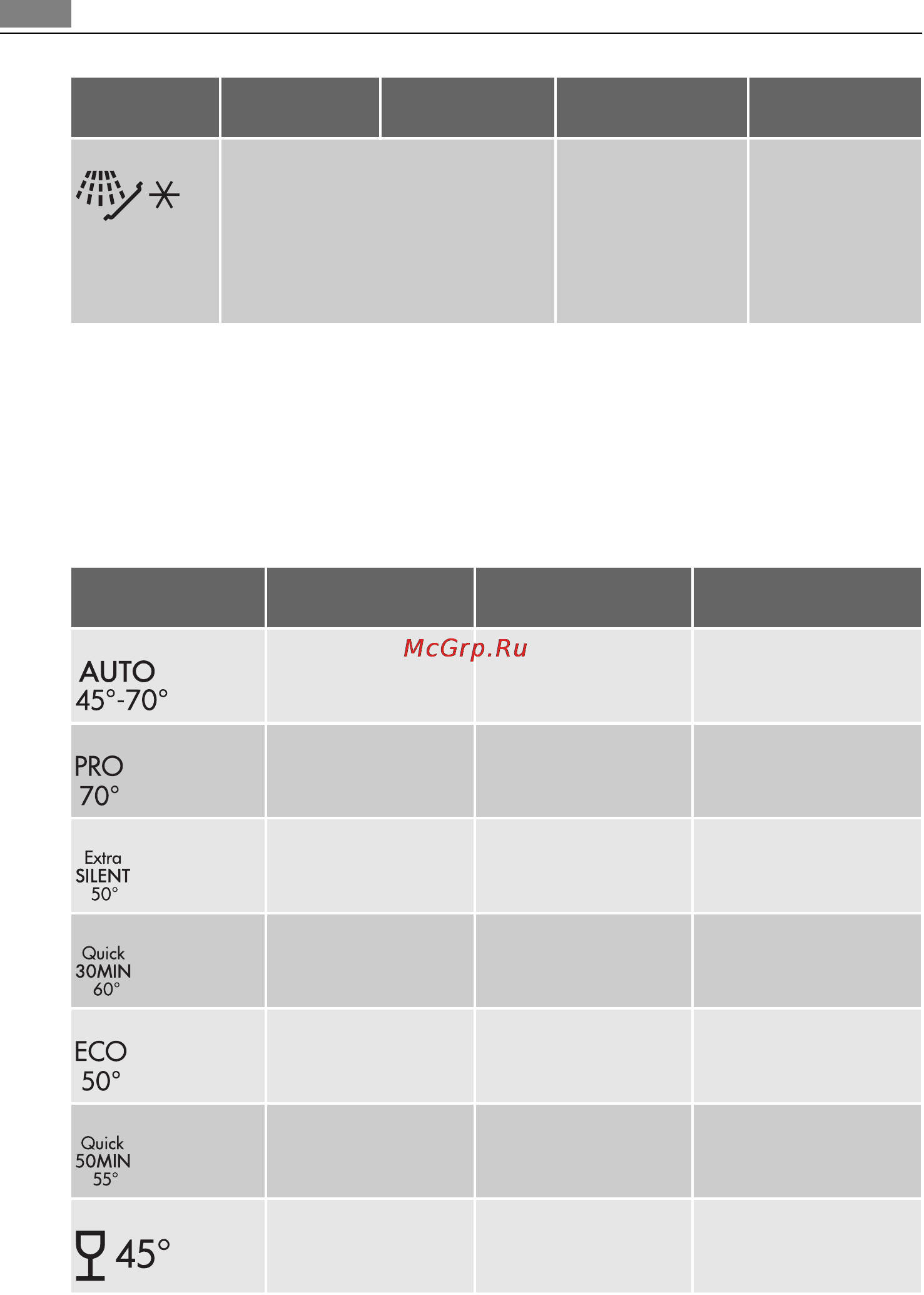 McGrp.Ru

AUTO 45°-70°

PRO 70°

Extra SILENT 50°

Quick 30MIN 60°

ECO 50°

Quick 50MIN 55°

45°